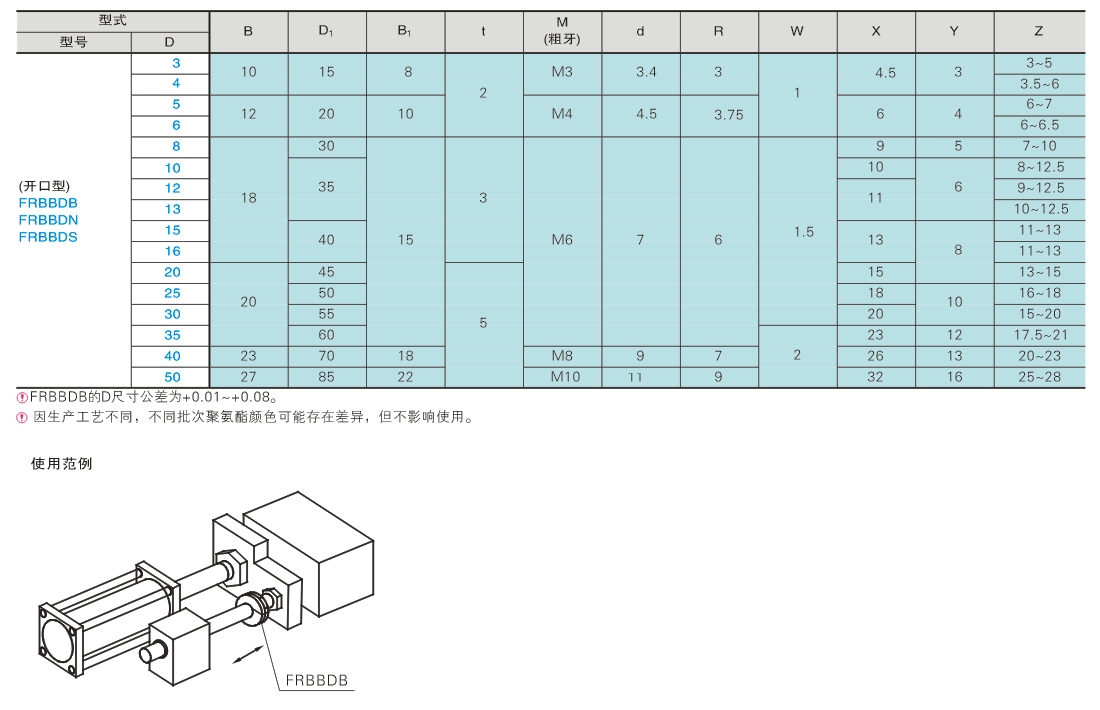 | 型式 | | B | $D_1$ | $B_1$ | t | M (粗牙) | d | R | W | X | Y | Z |
|---|---|---|---|---|---|---|---|---|---|---|---|---|
| 型号 | D | | | | | | | | | | | |
| (开口型) FRBBDB FRBBDN FRBBDS | 3 | 10 | 15 | 8 | 2 | M3 | 3.4 | 3 | 1 | 4.5 | 3 | 3~5 |
| | 4 | | | | | | | | | | | 3.5~6 |
| | 5 | 12 | 20 | 10 | | M4 | 4.5 | 3.75 | | 6 | 4 | 6~7 |
| | 6 | | | | | | | | | | | 6~6.5 |
| | 8 | 18 | 30 | 15 | 3 | M6 | 7 | 6 | 1.5 | 9 | 5 | 7~10 |
| | 10 | | 35 | | | | | | | 10 | 6 | 8~12.5 |
| | 12 | | | | | | | | | 11 | | 9~12.5 |
| | 13 | | | | | | | | | | | 10~12.5 |
| | 15 | | 40 | | | | | | | 13 | 8 | 11~13 |
| | 16 | | | | | | | | | | | 11~13 |
| | 20 | 20 | 45 | | 5 | | | | | 15 | | 13~15 |
| | 25 | | 50 | | | | | | | 18 | 10 | 16~18 |
| | 30 | | 55 | | | | | | | 20 | | 15~20 |
| | 35 | | 60 | | | | | | 2 | 23 | 12 | 17.5~21 |
| | 40 | 23 | 70 | 18 | | M8 | 9 | 7 | | 26 | 13 | 20~23 |
| | 50 | 27 | 85 | 22 | | M10 | 11 | 9 | | 32 | 16 | 25~28 |

FRBBDB的D尺寸公差为+0.01~+0.08。
因生产工艺不同，不同批次聚氨酯颜色可能存在差异，但不影响使用。

使用范例

FRBBDB